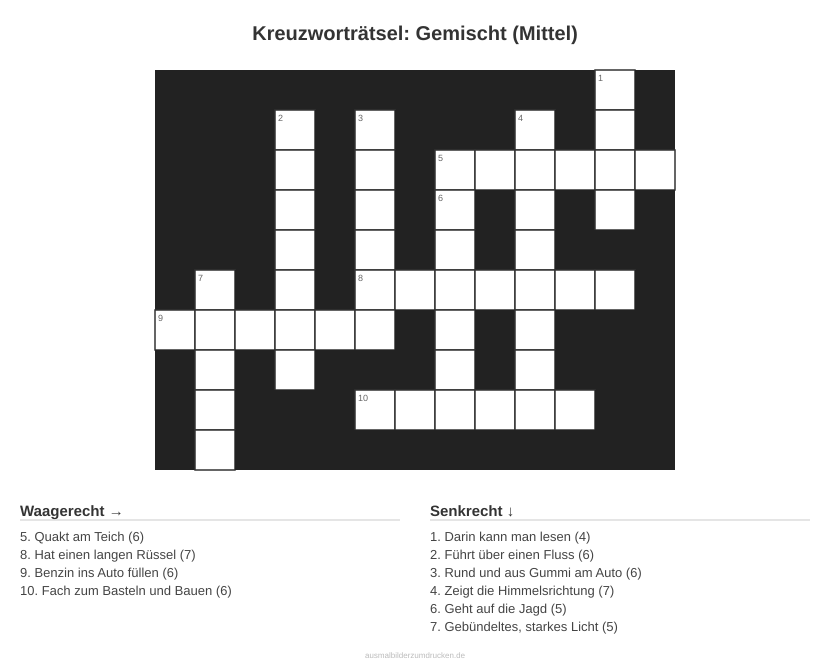 Kreuzworträtsel: Gemischt (Mittel)

1
2
3
4
5
6
7
8
9
10

Waagerecht →

5. Quakt am Teich (6)
8. Hat einen langen Rüssel (7)
9. Benzin ins Auto füllen (6)
10. Fach zum Basteln und Bauen (6)

Senkrecht ↓

1. Darin kann man lesen (4)
2. Führt über einen Fluss (6)
3. Rund und aus Gummi am Auto (6)
4. Zeigt die Himmelsrichtung (7)
6. Geht auf die Jagd (5)
7. Gebündeltes, starkes Licht (5)

ausmalbilderzumdrucken.de